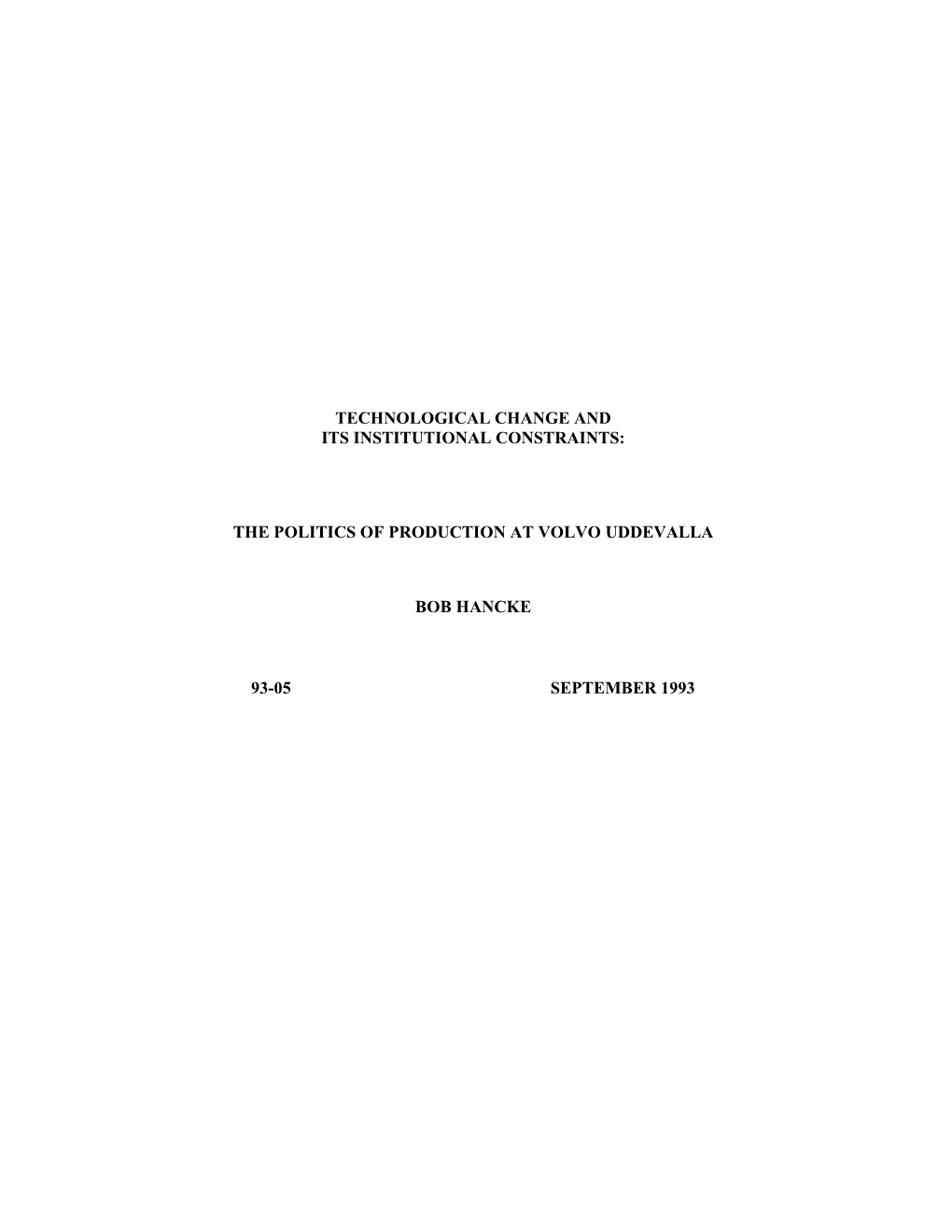 TECHNOLOGICAL CHANGE AND
ITS INSTITUTIONAL CONSTRAINTS:

THE POLITICS OF PRODUCTION AT VOLVO UDDEVALLA

BOB HANCKE

93-05

SEPTEMBER 1993